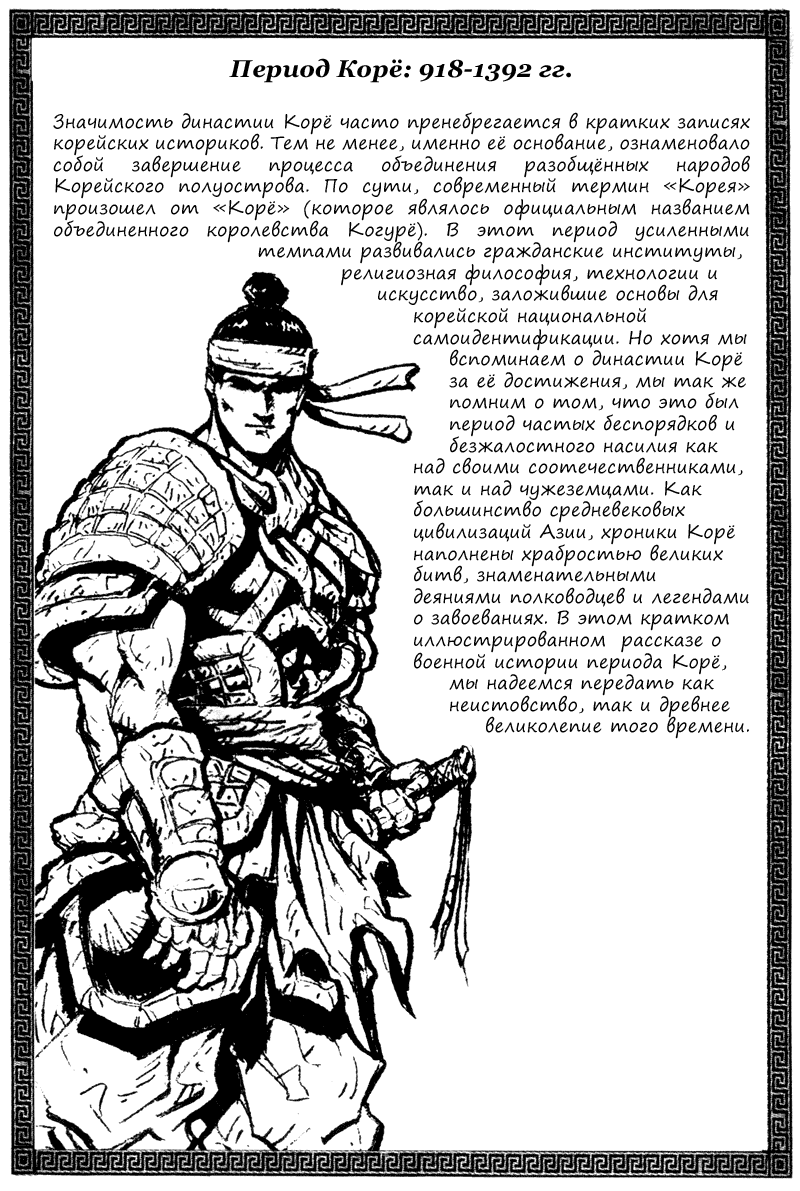 Период Корё: 918-1392 гг.

Значимость династии Корё часто пренебрегается в кратких записях корейских историков. Тем не менее, именно её основание, ознаменовало собой завершение процесса объединения разобщённых народов Корейского полуострова. По сути, современный термин «Корея» произошел от «Корё» (которое являлось официальным названием объединенного королевства Когурё). В этот период усиленными темпами развивались гражданские институты, религиозная философия, технологии и искусство, заложившие основы для корейской национальной самоидентификации. Но хотя мы вспоминаем о династии Корё за её достижения, мы так же помним о том, что это был период частых беспорядков и безжалостного насилия как над своими соотечественниками, так и над чужеземцами. Как большинство средневековых цивилизаций Азии, хроники Корё наполнены храбростью великих битв, знаменательными деяниями полководцев и легендами о завоеваниях. В этом кратком иллюстрированном рассказе о военной истории периода Корё, мы надеемся передать как неистовство, так и древнее великолепие того времени.